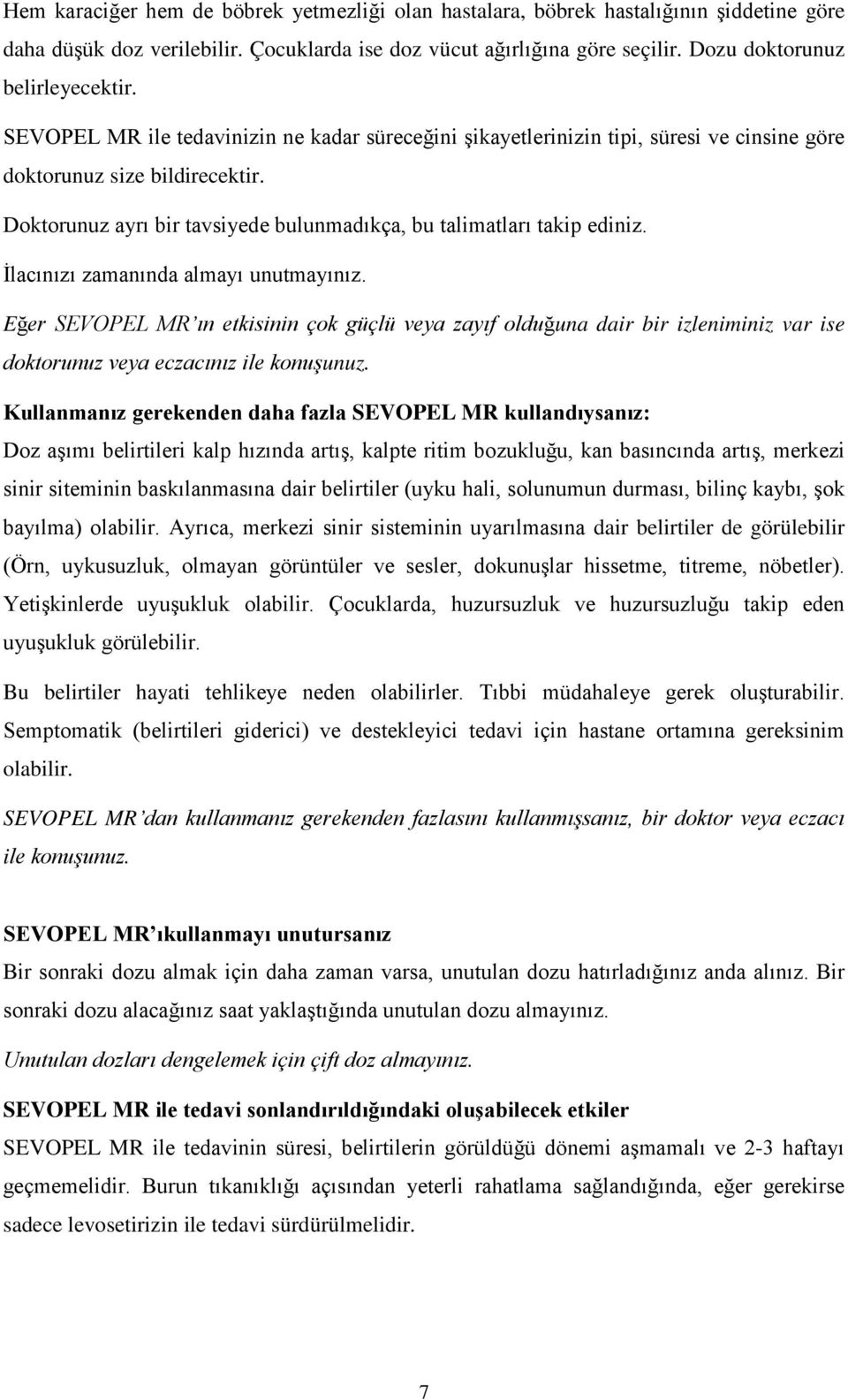 Hem karaciğer hem de böbrek yetmezliği olan hastalara, böbrek hastalığının şiddetine göre daha düşük doz verilebilir. Çocuklarda ise doz vücut ağırlığına göre seçilir. Dozu doktorunuz belirleyecektir.

SEVOPEL MR ile tedavinizin ne kadar süreceğini şikayetlerinizin tipi, süresi ve cinsine göre doktorunuz size bildirecektir.

Doktorunuz ayrı bir tavsiyede bulunmadıkça, bu talimatları takip ediniz.

İlacınızı zamanında almayı unutmayınız.

Eğer SEVOPEL MR'ın etkisinin çok güçlü veya zayıf olduğuna dair bir izleniminiz var ise doktorunuz veya eczacınız ile konuşunuz.

Kullanmanız gerekenden daha fazla SEVOPEL MR kullandıysanız:
Doz aşımı belirtileri kalp hızında artış, kalpte ritim bozukluğu, kan basıncında artış, merkezi sinir siteminin baskılanmasına dair belirtiler (uyku hali, solunumun durması, bilinç kaybı, şok bayılma) olabilir. Ayrıca, merkezi sinir sisteminin uyarılmasına dair belirtiler de görülebilir (Örn, uykusuzluk, olmayan görüntüler ve sesler, dokunuşlar hissetme, titreme, nöbetler). Yetişkinlerde uyuşukluk olabilir. Çocuklarda, huzursuzluk ve huzursuzluğu takip eden uyuşukluk görülebilir.

Bu belirtiler hayati tehlikeye neden olabilirler. Tıbbi müdahaleye gerek oluşturabilir. Semptomatik (belirtileri giderici) ve destekleyici tedavi için hastane ortamına gereksinim olabilir.

SEVOPEL MR'dan kullanmanız gerekenden fazlasını kullanmışsanız, bir doktor veya eczacı ile konuşunuz.

SEVOPEL MR'ıkullanmayı unutursanız
Bir sonraki dozu almak için daha zaman varsa, unutulan dozu hatırladığınız anda alınız. Bir sonraki dozu alacağınız saat yaklaştığında unutulan dozu almayınız.

Unutulan dozları dengelemek için çift doz almayınız.

SEVOPEL MR ile tedavi sonlandırıldığındaki oluşabilecek etkiler
SEVOPEL MR ile tedavinin süresi, belirtilerin görüldüğü dönemi aşmamalı ve 2-3 haftayı geçmemelidir. Burun tıkanıklığı açısından yeterli rahatlama sağlandığında, eğer gerekirse sadece levosetirizin ile tedavi sürdürülmelidir.

7